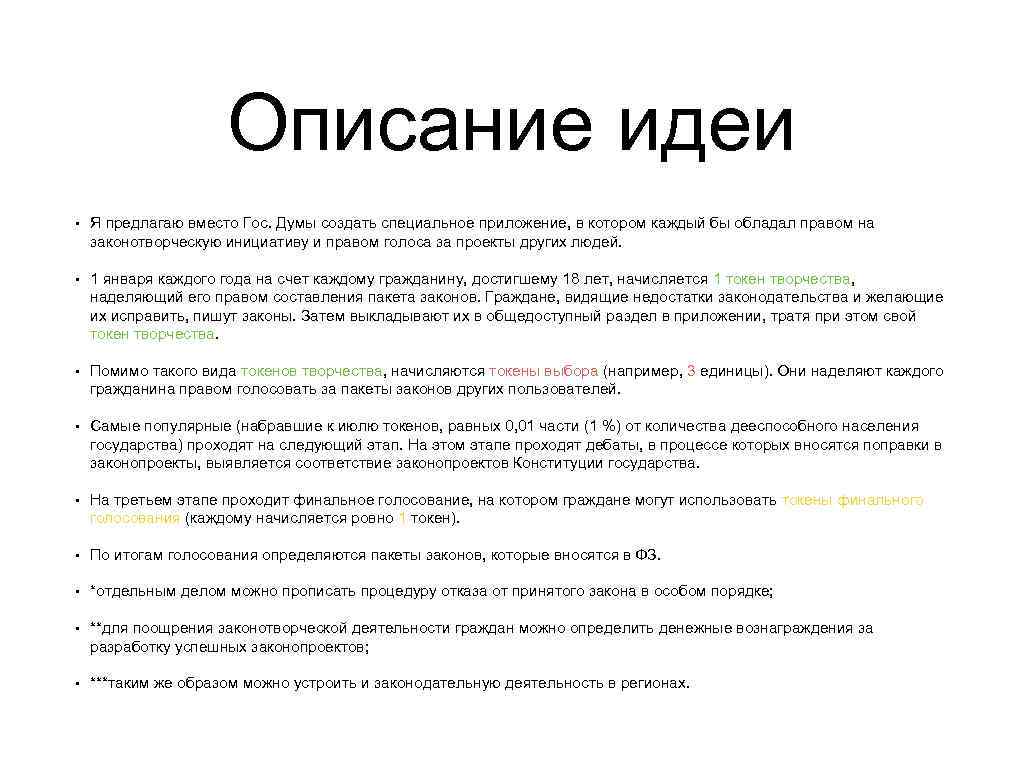 Описание идеи

• Я предлагаю вместо Гос. Думы создать специальное приложение, в котором каждый бы обладал правом на законотворческую инициативу и правом голоса за проекты других людей.

• 1 января каждого года на счет каждому гражданину, достигшему 18 лет, начисляется 1 токен творчества, наделяющий его правом составления пакета законов. Граждане, видящие недостатки законодательства и желающие их исправить, пишут законы. Затем выкладывают их в общедоступный раздел в приложении, тратя при этом свой токен творчества.

• Помимо такого вида токенов творчества, начисляются токены выбора (например, 3 единицы). Они наделяют каждого гражданина правом голосовать за пакеты законов других пользователей.

• Самые популярные (набравшие к июлю токенов, равных 0,01 части (1 %) от количества дееспособного населения государства) проходят на следующий этап. На этом этапе проходят дебаты, в процессе которых вносятся поправки в законопроекты, выявляется соответствие законопроектов Конституции государства.

• На третьем этапе проходит финальное голосование, на котором граждане могут использовать токены финального голосования (каждому начисляется ровно 1 токен).

• По итогам голосования определяются пакеты законов, которые вносятся в ФЗ.

• *отдельным делом можно прописать процедуру отказа от принятого закона в особом порядке;

• **для поощрения законотворческой деятельности граждан можно определить денежные вознаграждения за разработку успешных законопроектов;

• ***таким же образом можно устроить и законодательную деятельность в регионах.